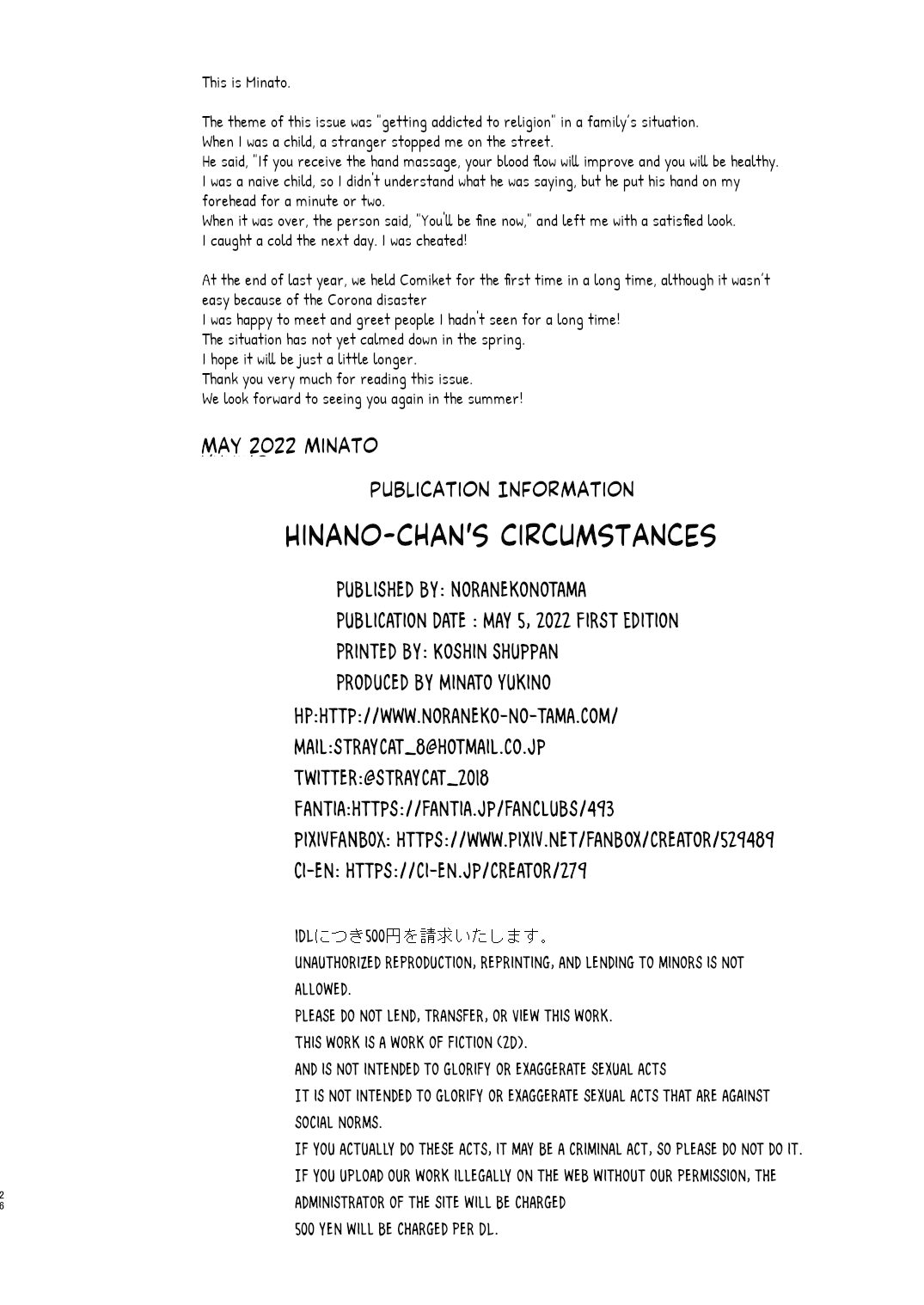 This is Minato.

The theme of this issue was "getting addicted to religion" in a family's situation.
When I was a child, a stranger stopped me on the street.
He said, "If you receive the hand massage, your blood flow will improve and you will be healthy.
I was a naive child, so I didn't understand what he was saying, but he put his hand on my forehead for a minute or two.
When it was over, the person said, "You'll be fine now," and left me with a satisfied look.
I caught a cold the next day. I was cheated!

At the end of last year, we held Comiket for the first time in a long time, although it wasn't easy because of the Corona disaster
I was happy to meet and greet people I hadn't seen for a long time!
The situation has not yet calmed down in the spring.
I hope it will be just a little longer.
Thank you very much for reading this issue.
We look forward to seeing you again in the summer!

MAY 2022 MINATO

PUBLICATION INFORMATION

HINANO-CHAN'S CIRCUMSTANCES

PUBLISHED BY: NORANEKONOTAMA
PUBLICATION DATE : MAY 5, 2022 FIRST EDITION
PRINTED BY: KOSHIN SHUPPAN
PRODUCED BY MINATO YUKINO
HP:HTTP://WWW.NORANEKO-NO-TAMA.COM/
MAIL:STRAYCAT_8@HOTMAIL.CO.JP
TWITTER:@STRAYCAT_2018
FANTIA:HTTPS://FANTIA.JP/FANCLUBS/493
PIXIVFANBOX: HTTPS://WWW.PIXIV.NET/FANBOX/CREATOR/529489
CI-EN: HTTPS://CI-EN.JP/CREATOR/279

1DLにつき500円を請求いたします。
UNAUTHORIZED REPRODUCTION, REPRINTING, AND LENDING TO MINORS IS NOT ALLOWED.
PLEASE DO NOT LEND, TRANSFER, OR VIEW THIS WORK.
THIS WORK IS A WORK OF FICTION (2D).
AND IS NOT INTENDED TO GLORIFY OR EXAGGERATE SEXUAL ACTS
IT IS NOT INTENDED TO GLORIFY OR EXAGGERATE SEXUAL ACTS THAT ARE AGAINST SOCIAL NORMS.
IF YOU ACTUALLY DO THESE ACTS, IT MAY BE A CRIMINAL ACT, SO PLEASE DO NOT DO IT.
IF YOU UPLOAD OUR WORK ILLEGALLY ON THE WEB WITHOUT OUR PERMISSION, THE ADMINISTRATOR OF THE SITE WILL BE CHARGED
500 YEN WILL BE CHARGED PER DL.

26